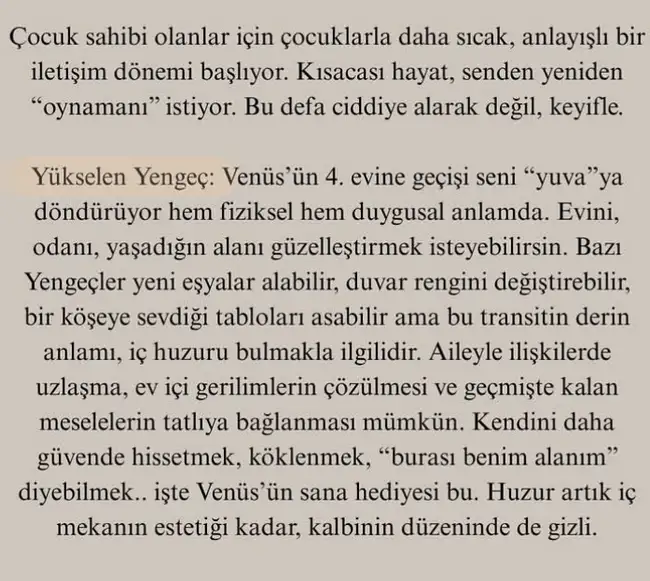 Çocuk sahibi olanlar için çocuklarla daha sıcak, anlayışlı bir iletişim dönemi başlıyor. Kısacası hayat, senden yeniden “oynamanı” istiyor. Bu defa ciddiye alarak değil, keyifle.

Yükselen Yengeç: Venüs’ün 4. evine geçişi seni “yuva”ya döndürüyor hem fiziksel hem duygusal anlamda. Evini, odanı, yaşadığın alanı güzelleştirmek isteyebilirsin. Bazı Yengeçler yeni eşyalar alabilir, duvar rengini değiştirebilir, bir köşeye sevdiği tabloları asabilir ama bu transitin derin anlamı, iç huzuru bulmakla ilgilidir. Aileyle ilişkilerde uzlaşma, ev içi gerilimlerin çözülmesi ve geçmişte kalan meselelerin tatlıya bağlanması mümkün. Kendini daha güvende hissetmek, köklenmek, “burası benim alanım” diyebilmek.. işte Venüs’ün sana hediyesi bu. Huzur artık iç mekanın estetiği kadar, kalbinin düzeninde de gizli.